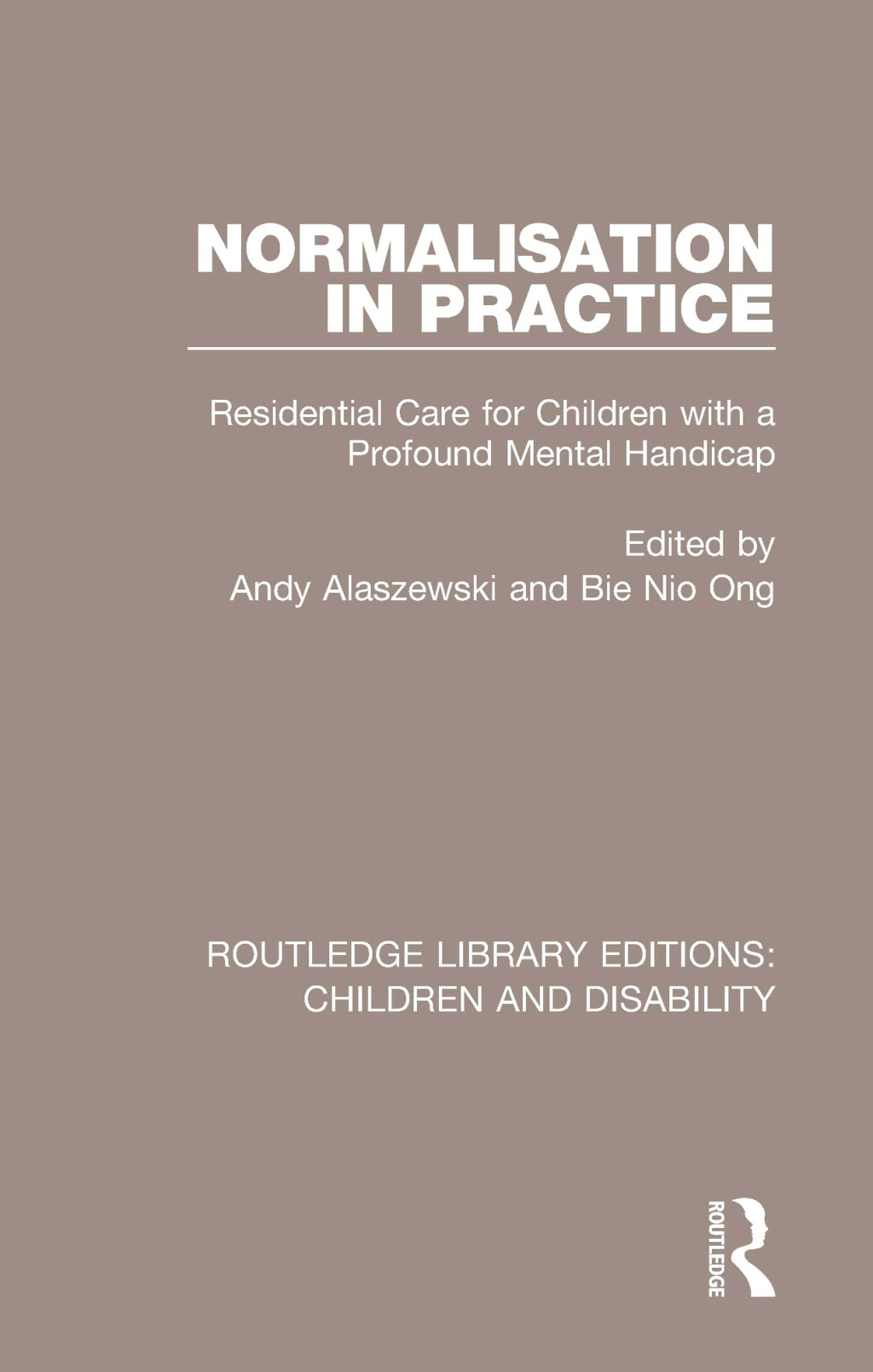 NORMALISATION IN PRACTICE

Residential Care for Children with a Profound Mental Handicap

Edited by
Andy Alaszewski and Bie Nio Ong

ROUTLEDGE LIBRARY EDITIONS: CHILDREN AND DISABILITY

ROUTLEDGE